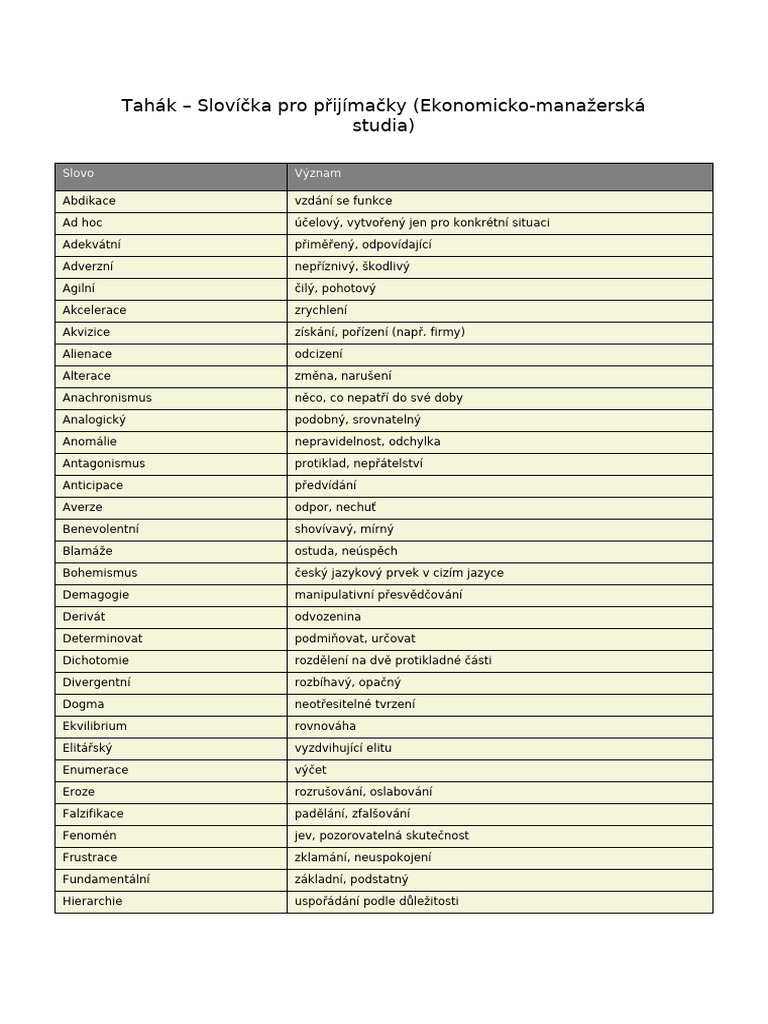 Tahák – Slovíčka pro přijímačky (Ekonomicko-manažerská studia)

| Slovo | Význam |
|---|---|
| Abdikace | vzdání se funkce |
| Ad hoc | účelový, vytvořený jen pro konkrétní situaci |
| Adekvátní | přiměřený, odpovídající |
| Adverzní | nepříznivý, škodlivý |
| Agilní | čilý, pohotový |
| Akcelerace | zrychlení |
| Akvizice | získání, pořízení (např. firmy) |
| Alienace | odcizení |
| Alterace | změna, narušení |
| Anachronismus | něco, co nepatří do své doby |
| Analogický | podobný, srovnatelný |
| Anomálie | nepravidelnost, odchylka |
| Antagonismus | protiklad, nepřátelství |
| Anticipace | předvídání |
| Averze | odpor, nechuť |
| Benevolentní | shovívavý, mírný |
| Blamáže | ostuda, neúspěch |
| Bohemismus | český jazykový prvek v cizím jazyce |
| Demagogie | manipulativní přesvědčování |
| Derivát | odvozenina |
| Determinovat | podmiňovat, určovat |
| Dichotomie | rozdělení na dvě protikladné části |
| Divergentní | rozbíhavý, opačný |
| Dogma | neotřesitelné tvrzení |
| Ekvilibrium | rovnováha |
| Elitářský | vyzdvihující elitu |
| Enumerace | výčet |
| Eroze | rozrušování, oslabování |
| Falzifikace | padělání, zfalšování |
| Fenomén | jev, pozorovatelná skutečnost |
| Frustrace | zklamání, neuspokojení |
| Fundamentální | základní, podstatný |
| Hierarchie | uspořádání podle důležitosti |